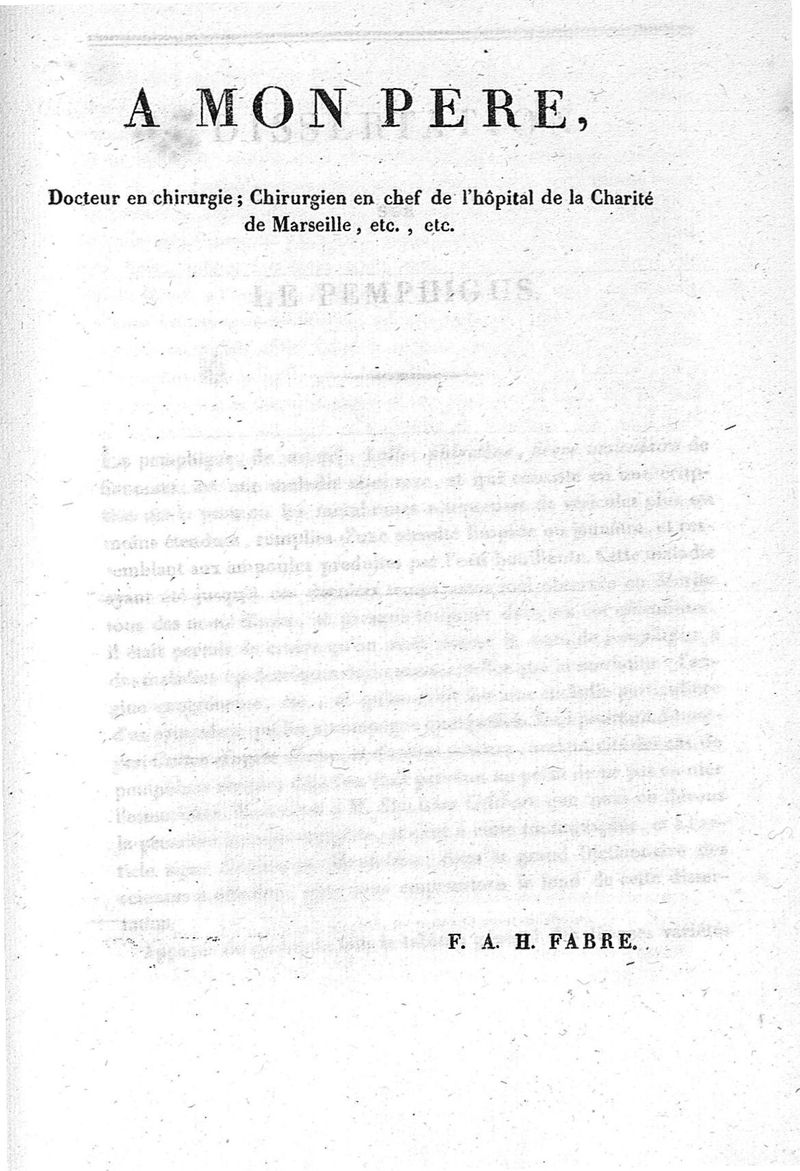 A MON PERE,

Docteur en chirurgie; Chirurgien en chef de l'hôpital de la Charité de Marseille, etc., etc.

F. A. H. FABRE.